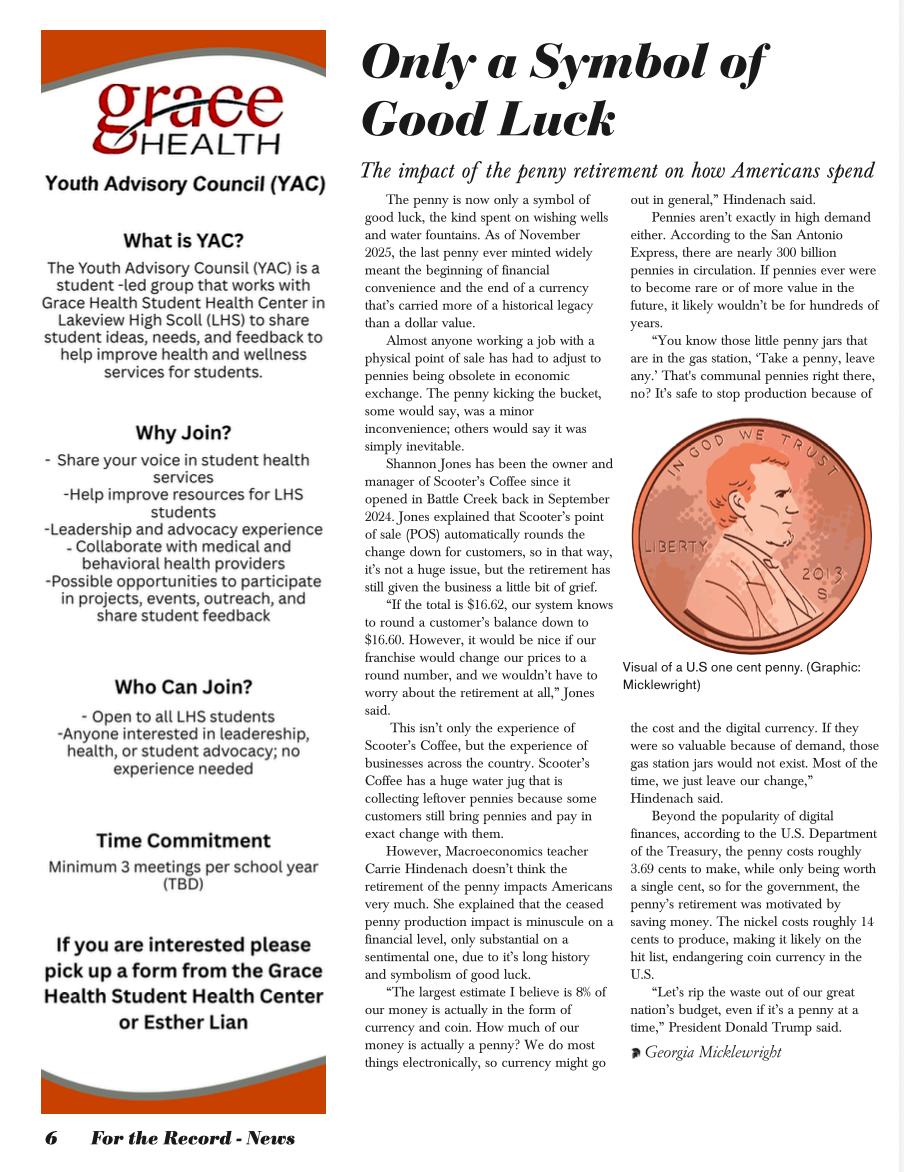 grace HEALTH

Youth Advisory Council (YAC)

What is YAC?

The Youth Advisory Counsil (YAC) is a student -led group that works with Grace Health Student Health Center in Lakeview High Scoll (LHS) to share student ideas, needs, and feedback to help improve health and wellness services for students.

Why Join?

- Share your voice in student health services
-Help improve resources for LHS students
-Leadership and advocacy experience
- Collaborate with medical and behavioral health providers
-Possible opportunities to participate in projects, events, outreach, and share student feedback

Who Can Join?

- Open to all LHS students
-Anyone interested in leadereship, health, or student advocacy; no experience needed

Time Commitment

Minimum 3 meetings per school year (TBD)

If you are interested please pick up a form from the Grace Health Student Health Center or Esther Lian

Only a Symbol of Good Luck

The impact of the penny retirement on how Americans spend

The penny is now only a symbol of good luck, the kind spent on wishing wells and water fountains. As of November 2025, the last penny ever minted widely meant the beginning of financial convenience and the end of a currency that's carried more of a historical legacy than a dollar value.

Almost anyone working a job with a physical point of sale has had to adjust to pennies being obsolete in economic exchange. The penny kicking the bucket, some would say, was a minor inconvenience; others would say it was simply inevitable.

Shannon Jones has been the owner and manager of Scooter's Coffee since it opened in Battle Creek back in September 2024. Jones explained that Scooter's point of sale (POS) automatically rounds the change down for customers, so in that way, it's not a huge issue, but the retirement has still given the business a little bit of grief.

"If the total is $16.62, our system knows to round a customer's balance down to $16.60. However, it would be nice if our franchise would change our prices to a round number, and we wouldn't have to worry about the retirement at all," Jones said.

This isn't only the experience of Scooter's Coffee, but the experience of businesses across the country. Scooter's Coffee has a huge water jug that is collecting leftover pennies because some customers still bring pennies and pay in exact change with them.

However, Macroeconomics teacher Carrie Hindenach doesn't think the retirement of the penny impacts Americans very much. She explained that the ceased penny production impact is minuscule on a financial level, only substantial on a sentimental one, due to it's long history and symbolism of good luck.

"The largest estimate I believe is 8% of our money is actually in the form of currency and coin. How much of our money is actually a penny? We do most things electronically, so currency might go out in general," Hindenach said.

Pennies aren't exactly in high demand either. According to the San Antonio Express, there are nearly 300 billion pennies in circulation. If pennies ever were to become rare or of more value in the future, it likely wouldn't be for hundreds of years.

"You know those little penny jars that are in the gas station, 'Take a penny, leave any.' That's communal pennies right there, no? It's safe to stop production because of

IN GOD WE TRUST
LIBERTY
2013
S

Visual of a U.S one cent penny. (Graphic: Micklewright)

the cost and the digital currency. If they were so valuable because of demand, those gas station jars would not exist. Most of the time, we just leave our change," Hindenach said.

Beyond the popularity of digital finances, according to the U.S. Department of the Treasury, the penny costs roughly 3.69 cents to make, while only being worth a single cent, so for the government, the penny's retirement was motivated by saving money. The nickel costs roughly 14 cents to produce, making it likely on the hit list, endangering coin currency in the U.S.

"Let's rip the waste out of our great nation's budget, even if it's a penny at a time," President Donald Trump said.

Georgia Micklewright

6 For the Record - News